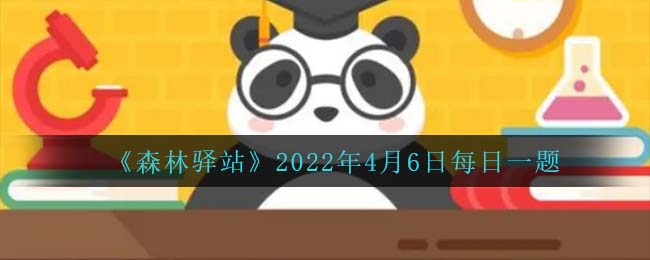 《森林驿站》2022年4月6日每日一题